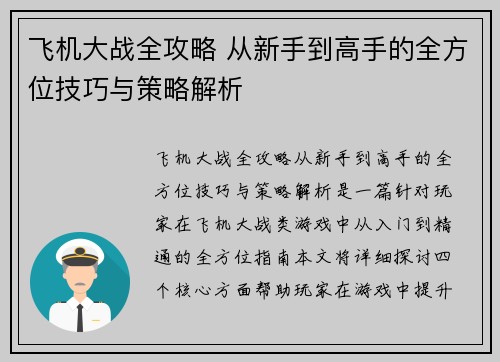 飞机大战全攻略 从新手到高手的全方位技巧与策略解析

飞机大战全攻略从新手到高手的全方位技巧与策略解析是一篇针对玩家在飞机大战类游戏中从入门到精通的全方位指南本文将详细探讨四个核心方面帮助玩家在游戏中提升